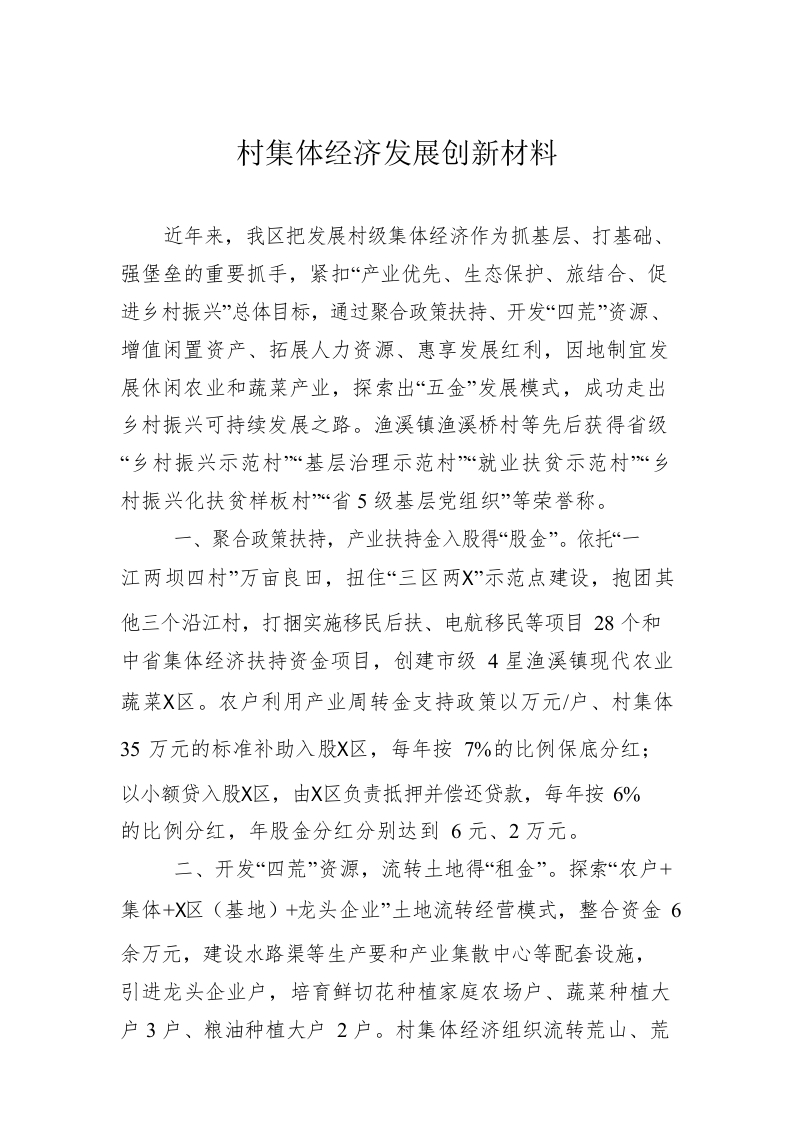 村集体经济发展创新材料

近年来，我区把发展村级集体经济作为抓基层、打基础、强堡垒的重要抓手，紧扣“产业优先、生态保护、旅结合、促进乡村振兴”总体目标，通过聚合政策扶持、开发“四荒”资源、增值闲置资产、拓展人力资源、惠享发展红利，因地制宜发展休闲农业和蔬菜产业，探索出“五金”发展模式，成功走出乡村振兴可持续发展之路。渔溪镇渔溪桥村等先后获得省级“乡村振兴示范村”“基层治理示范村”“就业扶贫示范村”“乡村振兴化扶贫样板村”“省5级基层党组织”等荣誉称。

一、聚合政策扶持，产业扶持金入股得“股金”。依托“一江两坝四村”万亩良田，扭住“三区两X”示范点建设，抱团其他三个沿江村，打捆实施移民后扶、电航移民等项目28个和中省集体经济扶持资金项目，创建市级4星渔溪镇现代农业蔬菜X区。农户利用产业周转金支持政策以万元/户、村集体35万元的标准补助入股X区，每年按7%的比例保底分红；以小额贷入股X区，由X区负责抵押并偿还贷款，每年按6%的比例分红，年股金分红分别达到6元、2万元。

二、开发“四荒”资源，流转土地得“租金”。探索“农户+集体+X区（基地）+龙头企业”土地流转经营模式，整合资金6余万元，建设水路渠等生产要和产业集散中心等配套设施，引进龙头企业户，培育鲜切花种植家庭农场户、蔬菜种植大户3户、粮油种植大户2户。村集体经济组织流转荒山、荒